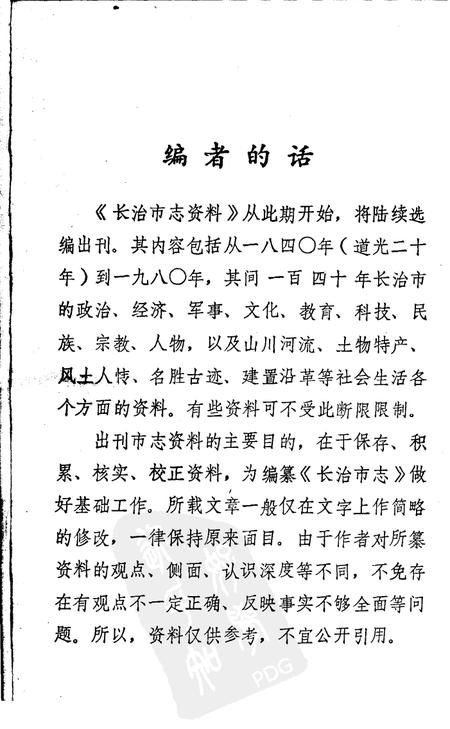 编者的话

《长治市志资料》从此期开始，将陆续选编出刊。其内容包括从一八四〇年（道光二十年）到一九八〇年，其间一百四十年长治市的政治、经济、军事、文化、教育、科技、民族、宗教、人物，以及山川河流、土物特产、风土人情、名胜古迹、建置沿革等社会生活各个方面的资料。有些资料可不受此断限限制。

出刊市志资料的主要目的，在于保存、积累、核实、校正资料，为编纂《长治市志》做好基础工作。所载文章一般仅在文字上作简略的修改，一律保持原来面目。由于作者对所纂资料的观点、侧面、认识深度等不同，不免存在有观点不一定正确、反映事实不够全面等问题。所以，资料仅供参考，不宜公开引用。

PDG